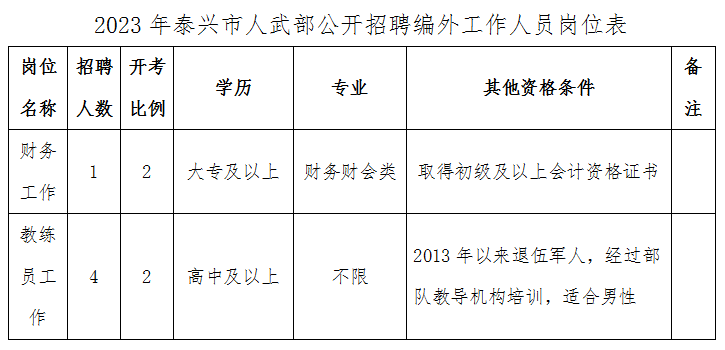 2023 年泰兴市人武部公开招聘编外工作人员岗位表

| 岗位名称 | 招聘人数 | 开考比例 | 学历 | 专业 | 其他资格条件 | 备注 |
|---|---|---|---|---|---|---|
| 财务工作 | 1 | 2 | 大专及以上 | 财务财会类 | 取得初级及以上会计资格证书 | |
| 教练员工作 | 4 | 2 | 高中及以上 | 不限 | 2013 年以来退伍军人，经过部队教导机构培训，适合男性 | |